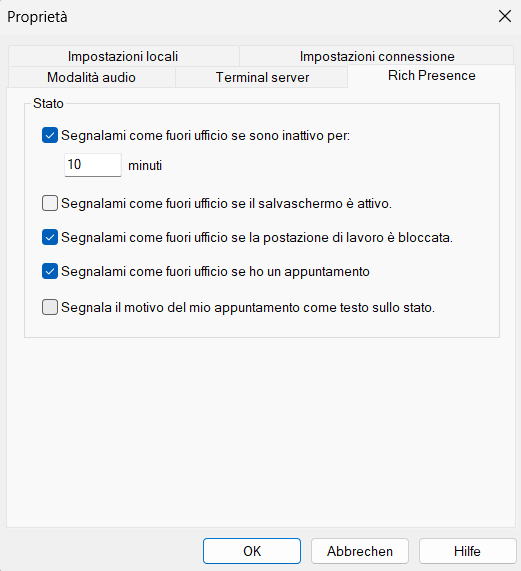 Proprietà

Impostazioni locali
Impostazioni connessione
Modalità audio
Terminal server
Rich Presence

Stato

Segnalami come fuori ufficio se sono inattivo per:

10 minuti

Segnalami come fuori ufficio se il salvaschermo è attivo.

Segnalami come fuori ufficio se la postazione di lavoro è bloccata.

Segnalami come fuori ufficio se ho un appuntamento

Segnala il motivo del mio appuntamento come testo sullo stato.

OK
Abbrechen
Hilfe